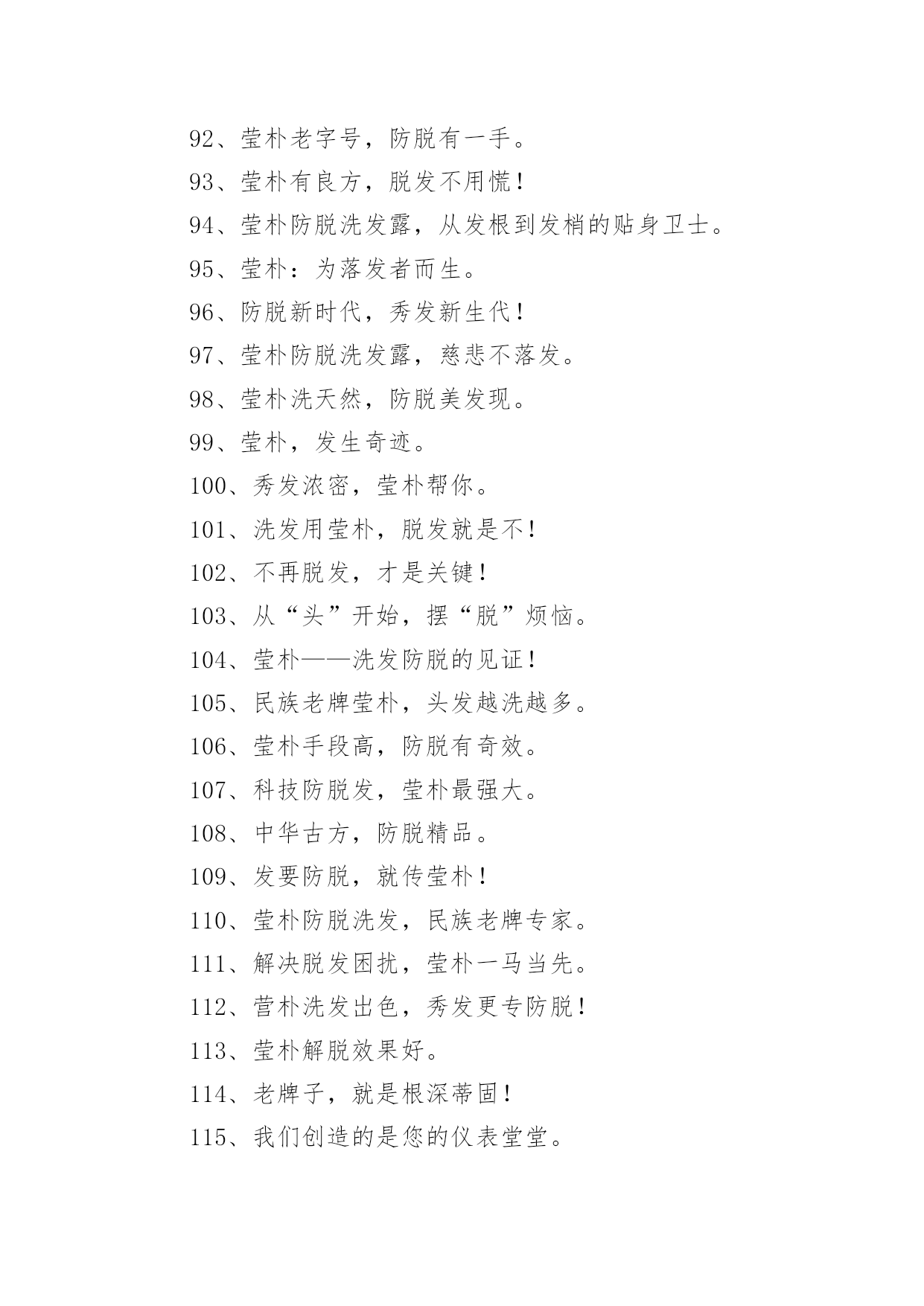 92、莹朴老字号，防脱有一手。

93、莹朴有良方，脱发不用慌！

94、莹朴防脱洗发露，从发根到发梢的贴身卫士。

95、莹朴：为落发者而生。

96、防脱新时代，秀发新生代！

97、莹朴防脱洗发露，慈悲不落发。

98、莹朴洗天然，防脱美发现。

99、莹朴，发生奇迹。

100、秀发浓密，莹朴帮你。

101、洗发用莹朴，脱发就是不！

102、不再脱发，才是关键！

103、从“头”开始，摆“脱”烦恼。

104、莹朴——洗发防脱的见证！

105、民族老牌莹朴，头发越洗越多。

106、莹朴手段高，防脱有奇效。

107、科技防脱发，莹朴最强大。

108、中华古方，防脱精品。

109、发要防脱，就传莹朴！

110、莹朴防脱洗发，民族老牌专家。

111、解决脱发困扰，莹朴一马当先。

112、营朴洗发出色，秀发更专防脱！

113、莹朴解脱效果好。

114、老牌子，就是根深蒂固！

115、我们创造的是您的仪表堂堂。